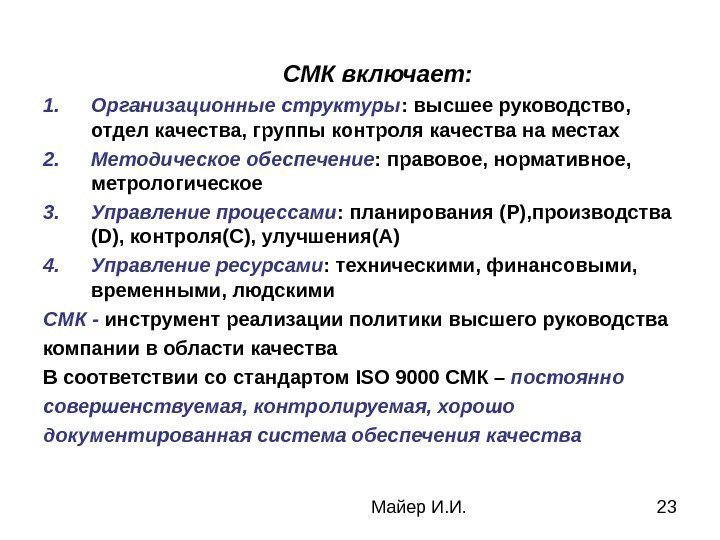 СМК включает:

1. Организационные структуры: высшее руководство, отдел качества, группы контроля качества на местах
2. Методическое обеспечение: правовое, нормативное, метрологическое
3. Управление процессами: планирования (P),производства (D), контроля(C), улучшения(A)
4. Управление ресурсами: техническими, финансовыми, временными, людскими

СМК - инструмент реализации политики высшего руководства компании в области качества

В соответствии со стандартом ISO 9000 СМК – постоянно совершенствуемая, контролируемая, хорошо документированная система обеспечения качества

Майер И.И.

23